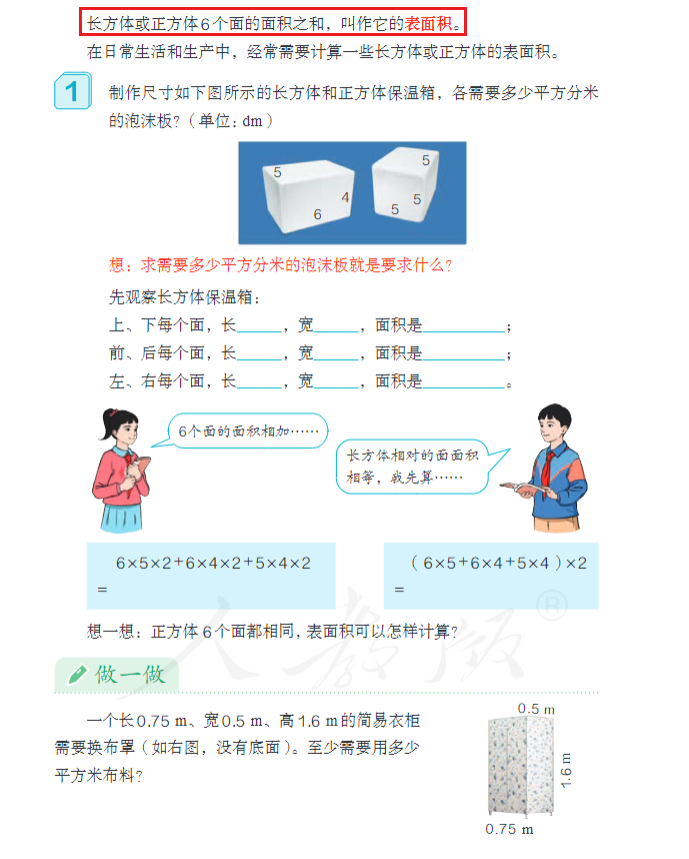 长方体或正方体6个面的面积之和，叫作它的表面积。

在日常生活和生产中，经常需要计算一些长方体或正方体的表面积。

1 制作尺寸如下图所示的长方体和正方体保温箱，各需要多少平方分米的泡沫板？（单位：dm）

5
4
6
5
5
5

想：求需要多少平方分米的泡沫板就是要求什么？

先观察长方体保温箱：

上、下每个面，长____，宽____，面积是____；

前、后每个面，长____，宽____，面积是____；

左、右每个面，长____，宽____，面积是____。

6个面的面积相加……

长方体相对的面面积相等，我先算……

$6\times5\times2+6\times4\times2+5\times4\times2$
=

$(6\times5+6\times4+5\times4)\times2$
=

想一想：正方体6个面都相同，表面积可以怎样计算？

做一做

一个长0.75 m、宽0.5 m、高1.6 m的简易衣柜需要换布罩（如右图，没有底面）。至少需要用多少平方米布料？

0.5 m
1.6 m
0.75 m

人教版®